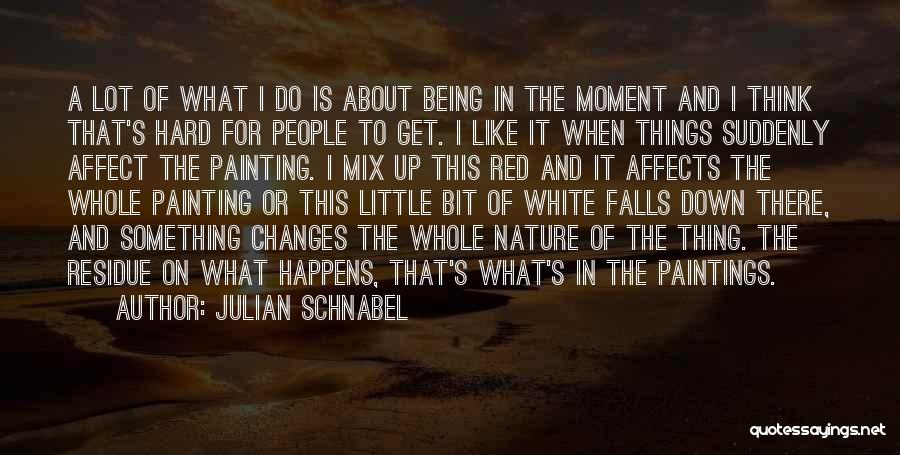 A LOT OF WHAT I DO IS ABOUT BEING IN THE MOMENT AND I THINK THAT'S HARD FOR PEOPLE TO GET. I LIKE IT WHEN THINGS SUDDENLY AFFECT THE PAINTING. I MIX UP THIS RED AND IT AFFECTS THE WHOLE PAINTING OR THIS LITTLE BIT OF WHITE FALLS DOWN THERE, AND SOMETHING CHANGES THE WHOLE NATURE OF THE THING. THE RESIDUE ON WHAT HAPPENS, THAT'S WHAT'S IN THE PAINTINGS.

AUTHOR: JULIAN SCHNABEL

quotessayings.net